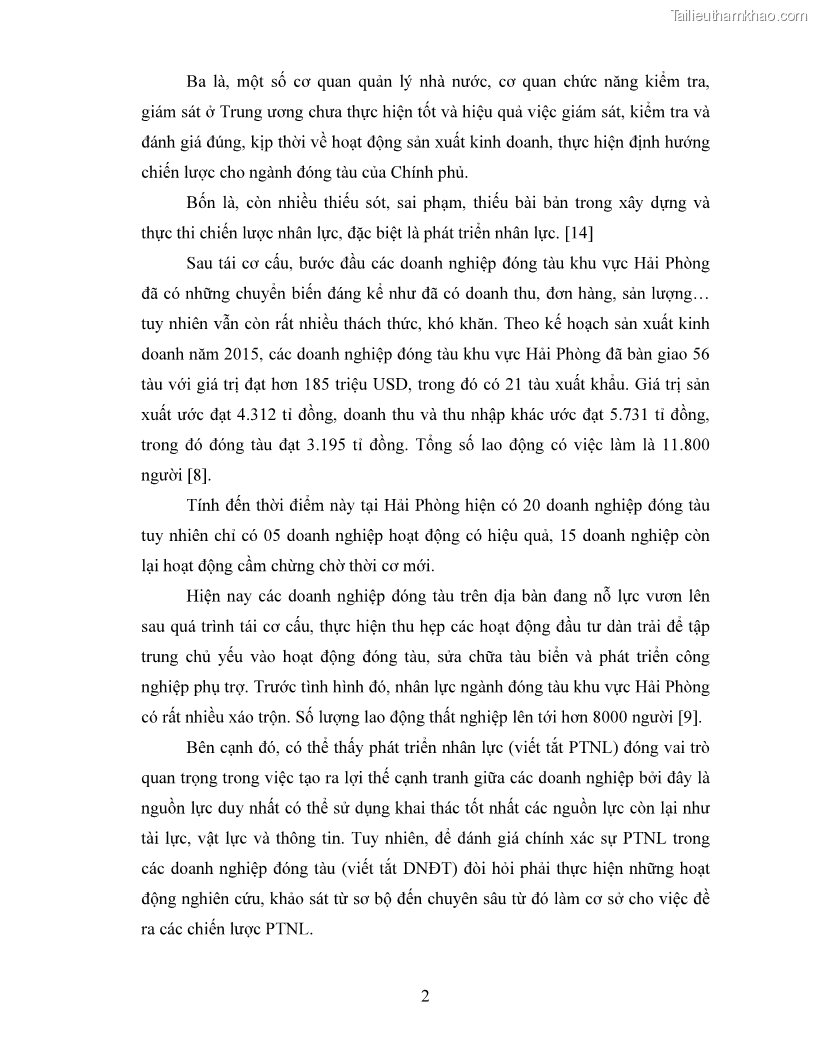 Tailieuthamkhao.com

Ba là, một số cơ quan quản lý nhà nước, cơ quan chức năng kiểm tra, giám sát ở Trung ương chưa thực hiện tốt và hiệu quả việc giám sát, kiểm tra và đánh giá đúng, kịp thời về hoạt động sản xuất kinh doanh, thực hiện định hướng chiến lược cho ngành đóng tàu của Chính phủ.

Bốn là, còn nhiều thiếu sót, sai phạm, thiếu bài bản trong xây dựng và thực thi chiến lược nhân lực, đặc biệt là phát triển nhân lực. [14]

Sau tái cơ cấu, bước đầu các doanh nghiệp đóng tàu khu vực Hải Phòng đã có những chuyển biến đáng kể như đã có doanh thu, đơn hàng, sản lượng… tuy nhiên vẫn còn rất nhiều thách thức, khó khăn. Theo kế hoạch sản xuất kinh doanh năm 2015, các doanh nghiệp đóng tàu khu vực Hải Phòng đã bàn giao 56 tàu với giá trị đạt hơn 185 triệu USD, trong đó có 21 tàu xuất khẩu. Giá trị sản xuất ước đạt 4.312 tỉ đồng, doanh thu và thu nhập khác ước đạt 5.731 tỉ đồng, trong đó đóng tàu đạt 3.195 tỉ đồng. Tổng số lao động có việc làm là 11.800 người [8].

Tính đến thời điểm này tại Hải Phòng hiện có 20 doanh nghiệp đóng tàu tuy nhiên chỉ có 05 doanh nghiệp hoạt động có hiệu quả, 15 doanh nghiệp còn lại hoạt động cầm chừng chờ thời cơ mới.

Hiện nay các doanh nghiệp đóng tàu trên địa bàn đang nỗ lực vươn lên sau quá trình tái cơ cấu, thực hiện thu hẹp các hoạt động đầu tư dàn trải để tập trung chủ yếu vào hoạt động đóng tàu, sửa chữa tàu biển và phát triển công nghiệp phụ trợ. Trước tình hình đó, nhân lực ngành đóng tàu khu vực Hải Phòng có rất nhiều xáo trộn. Số lượng lao động thất nghiệp lên tới hơn 8000 người [9].

Bên cạnh đó, có thể thấy phát triển nhân lực (viết tắt PTNL) đóng vai trò quan trọng trong việc tạo ra lợi thế cạnh tranh giữa các doanh nghiệp bởi đây là nguồn lực duy nhất có thể sử dụng khai thác tốt nhất các nguồn lực còn lại như tài lực, vật lực và thông tin. Tuy nhiên, để đánh giá chính xác sự PTNL trong các doanh nghiệp đóng tàu (viết tắt DNĐT) đòi hỏi phải thực hiện những hoạt động nghiên cứu, khảo sát từ sơ bộ đến chuyên sâu từ đó làm cơ sở cho việc đề ra các chiến lược PTNL.

2